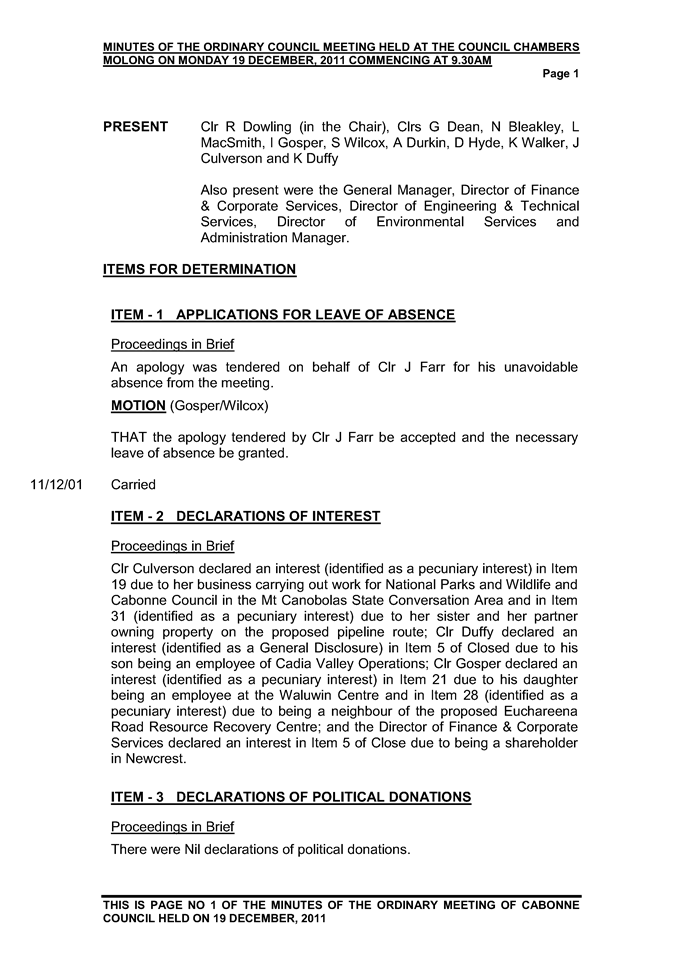 MINUTES OF THE ORDINARY COUNCIL MEETING HELD AT THE COUNCIL CHAMBERS MOLONG ON MONDAY 19 DECEMBER, 2011 COMMENCING AT 9.30AM

Page 1

PRESENT Clr R Dowling (in the Chair), Clrs G Dean, N Bleakley, L MacSmith, I Gosper, S Wilcox, A Durkin, D Hyde, K Walker, J Culverson and K Duffy

Also present were the General Manager, Director of Finance & Corporate Services, Director of Engineering & Technical Services, Director of Environmental Services and Administration Manager.

ITEMS FOR DETERMINATION

ITEM - 1 APPLICATIONS FOR LEAVE OF ABSENCE

Proceedings in Brief

An apology was tendered on behalf of Clr J Farr for his unavoidable absence from the meeting.

MOTION (Gosper/Wilcox)

THAT the apology tendered by Clr J Farr be accepted and the necessary leave of absence be granted.

11/12/01 Carried

ITEM - 2 DECLARATIONS OF INTEREST

Proceedings in Brief

Clr Culverson declared an interest (identified as a pecuniary interest) in Item 19 due to her business carrying out work for National Parks and Wildlife and Cabonne Council in the Mt Canobolas State Conversation Area and in Item 31 (identified as a pecuniary interest) due to her sister and her partner owning property on the proposed pipeline route; Clr Duffy declared an interest (identified as a General Disclosure) in Item 5 of Closed due to his son being an employee of Cadia Valley Operations; Clr Gosper declared an interest (identified as a pecuniary interest) in Item 21 due to his daughter being an employee at the Waluwin Centre and in Item 28 (identified as a pecuniary interest) due to being a neighbour of the proposed Euchareena Road Resource Recovery Centre; and the Director of Finance & Corporate Services declared an interest in Item 5 of Close due to being a shareholder in Newcrest.

ITEM - 3 DECLARATIONS OF POLITICAL DONATIONS

Proceedings in Brief

There were Nil declarations of political donations.

THIS IS PAGE NO 1 OF THE MINUTES OF THE ORDINARY MEETING OF CABONNE COUNCIL HELD ON 19 DECEMBER, 2011